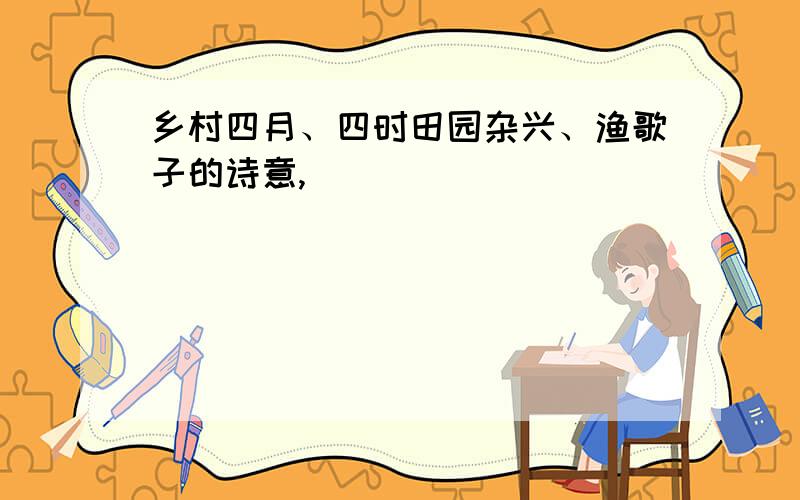 乡村四月、四时田园杂兴、渔歌子的诗意,